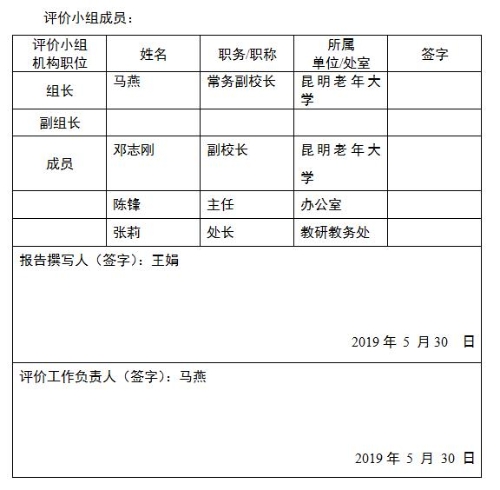 评价小组成员：

| 评价小组机构职位 | 姓名 | 职务/职称 | 所属单位/处室 | 签字 |
|---|---|---|---|---|
| 组长 | 马燕 | 常务副校长 | 昆明老年大学 | |
| 副组长 | | | | |
| 成员 | 邓志刚 | 副校长 | 昆明老年大学 | |
| | 陈锋 | 主任 | 办公室 | |
| | 张莉 | 处长 | 教研教务处 | |

报告撰写人（签字）：王娟

2019 年 5 月 30 日

评价工作负责人（签字）：马燕

2019 年 5 月 30 日